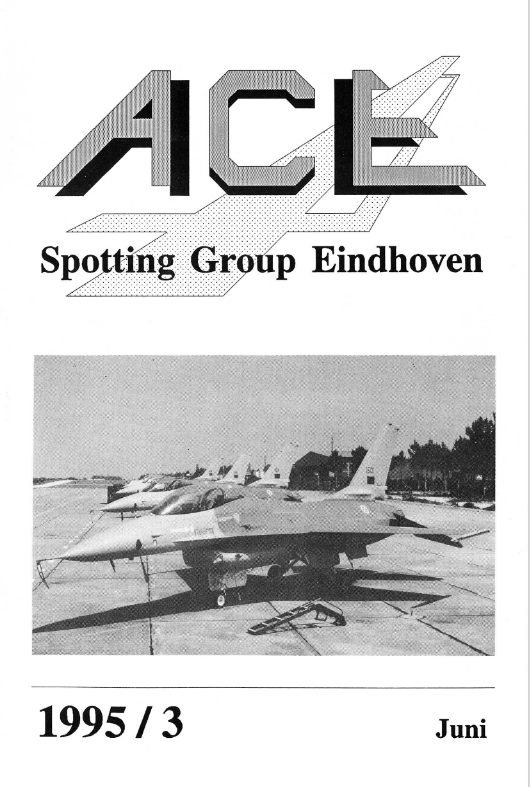 ACE

Spotting Group Eindhoven

1995 / 3

Juni